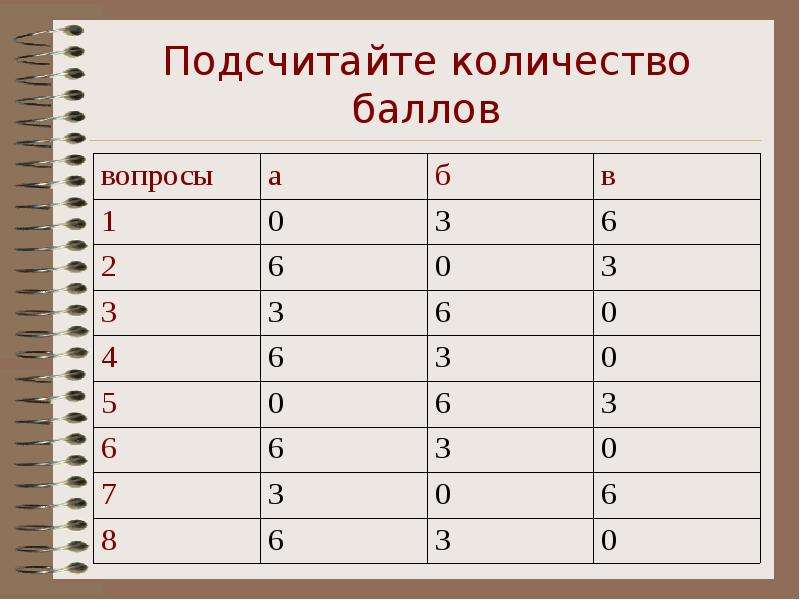 Подсчитайте количество баллов

| вопросы | а | б | в |
|---|---|---|---|
| 1 | 0 | 3 | 6 |
| 2 | 6 | 0 | 3 |
| 3 | 3 | 6 | 0 |
| 4 | 6 | 3 | 0 |
| 5 | 0 | 6 | 3 |
| 6 | 6 | 3 | 0 |
| 7 | 3 | 0 | 6 |
| 8 | 6 | 3 | 0 |